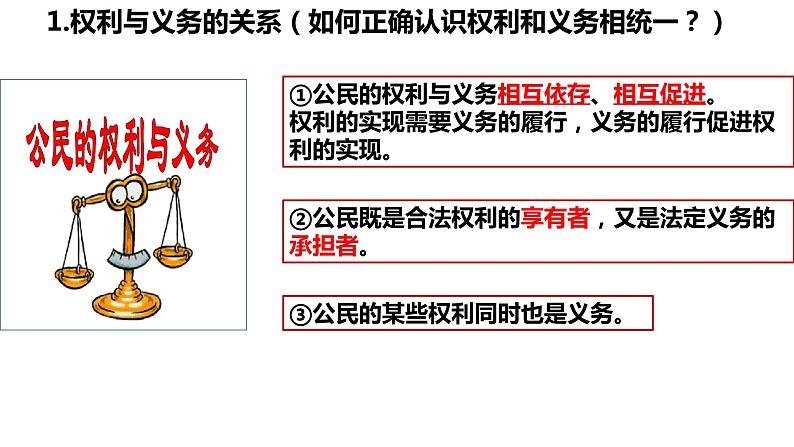 1.权利与义务的关系（如何正确认识权利和义务相统一？）

公民的权利与义务

①公民的权利与义务相互依存、相互促进。
权利的实现需要义务的履行，义务的履行促进权利的实现。

②公民既是合法权利的享有者，又是法定义务的承担者。

③公民的某些权利同时也是义务。